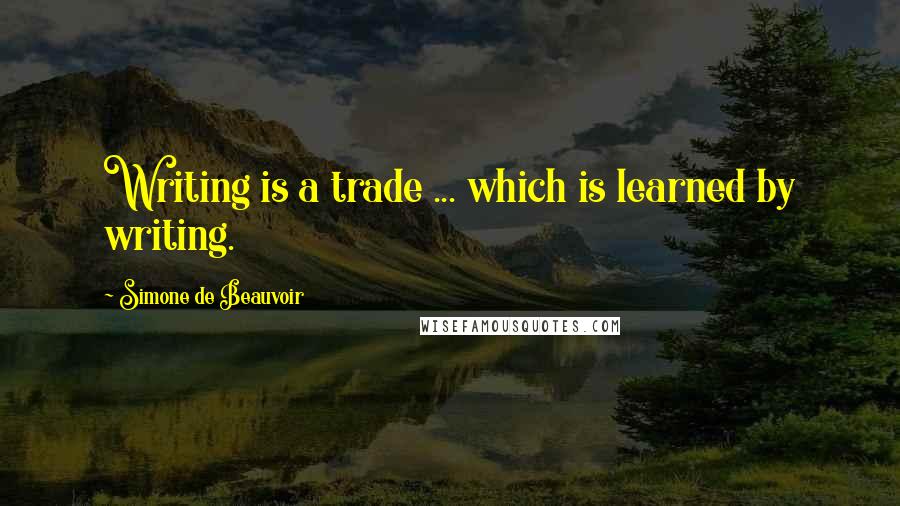 Writing is a trade ... which is learned by writing.

~ Simone de Beauvoir

WISEFAMOUSQUOTES.COM